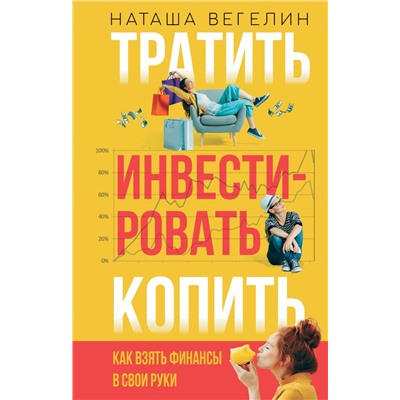 НАТАША ВЕГЕЛИН

ТРАТИТЬ

100%
80%
60%
40%
20%
0%

ИНВЕСТИРОВАТЬ

КОПИТЬ

КАК ВЗЯТЬ ФИНАНСЫ В СВОИ РУКИ